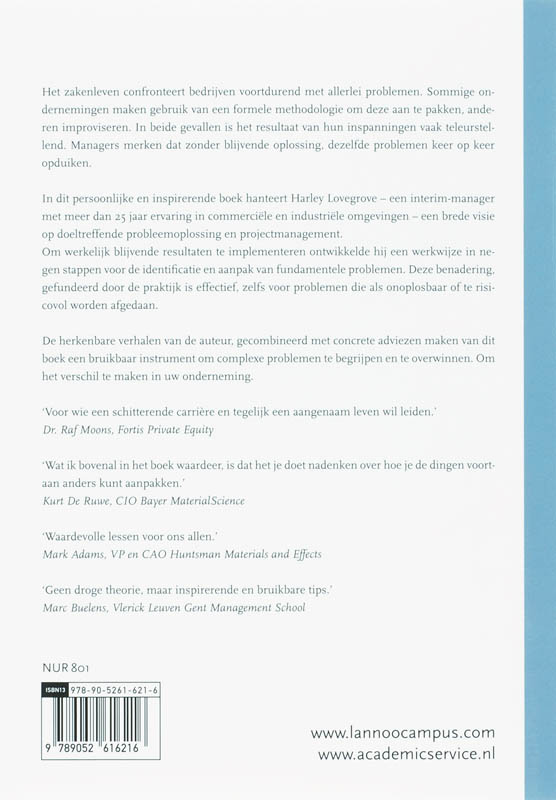 Het zakenleven confronteert bedrijven voortdurend met allerlei problemen. Sommige ondernemingen maken gebruik van een formele methodologie om deze aan te pakken, anderen improviseren. In beide gevallen is het resultaat van hun inspanningen vaak teleurstellend. Managers merken dat zonder blijvende oplossing, dezelfde problemen keer op keer opduiken.

In dit persoonlijke en inspirerende boek hanteert Harley Lovegrove – een interim-manager met meer dan 25 jaar ervaring in commerciële en industriële omgevingen – een brede visie op doeltreffende probleemoplossing en projectmanagement.
Om werkelijk blijvende resultaten te implementeren ontwikkelde hij een werkwijze in negen stappen voor de identificatie en aanpak van fundamentele problemen. Deze benadering, gefundeerd door de praktijk is effectief, zelfs voor problemen die als onoplosbaar of te risicovol worden afgedaan.

De herkenbare verhalen van de auteur, gecombineerd met concrete adviezen maken van dit boek een bruikbaar instrument om complexe problemen te begrijpen en te overwinnen. Om het verschil te maken in uw onderneming.

'Voor wie een schitterende carrière en tegelijk een aangenaam leven wil leiden.'
Dr. Raf Moons, Fortis Private Equity

'Wat ik bovenal in het boek waardeer, is dat het je doet nadenken over hoe je de dingen voortaan anders kunt aanpakken.'
Kurt De Ruwe, CIO Bayer MaterialScience

'Waardevolle lessen voor ons allen.'
Mark Adams, VP en CAO Huntsman Materials and Effects

'Geen droge theorie, maar inspirerende en bruikbare tips.'
Marc Buelens, Vlerick Leuven Gent Management School

NUR 801

ISBN13 978-90-5261-621-6

9 789052 616216

www.lannoocampus.com
www.academicservice.nl